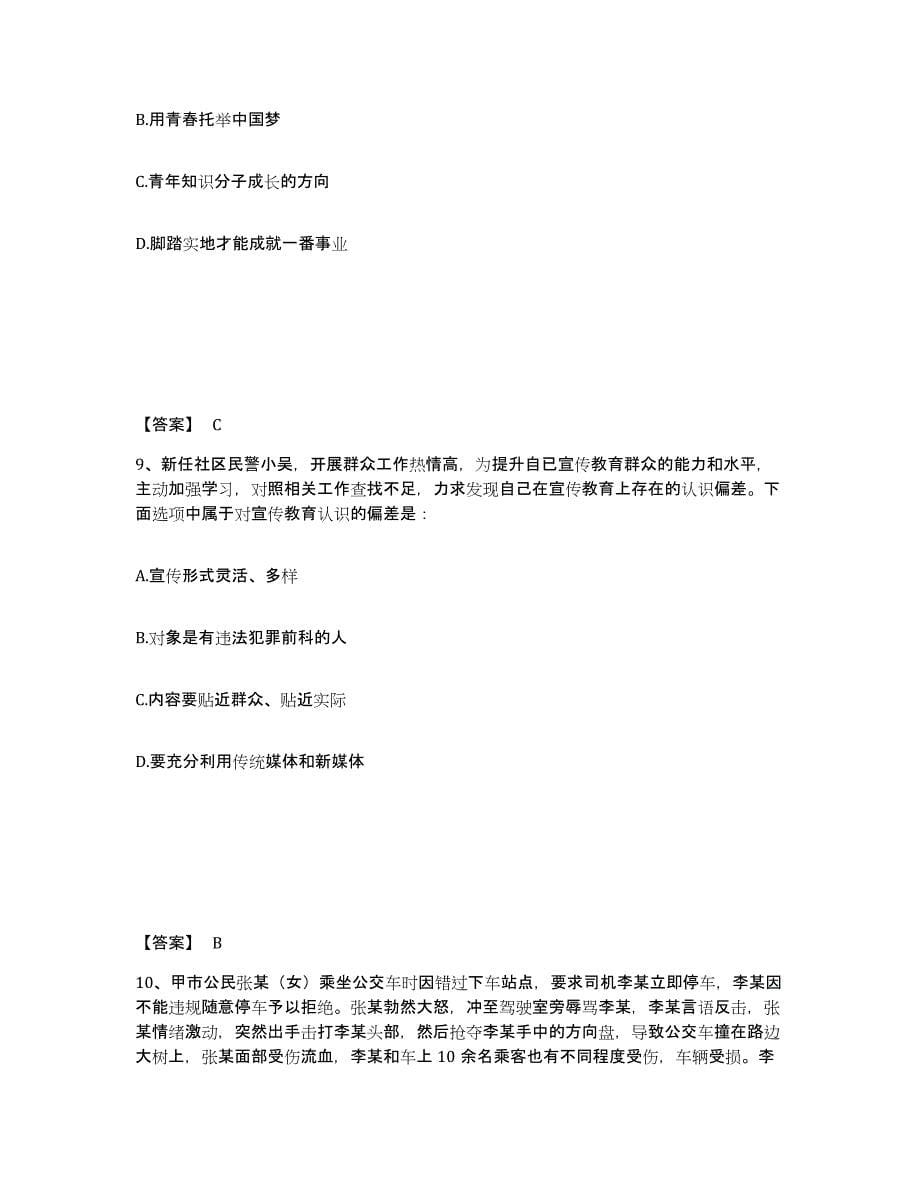 B.用青春托举中国梦

C.青年知识分子成长的方向

D.脚踏实地才能成就一番事业

【答案】 C

9、新任社区民警小吴，开展群众工作热情高，为提升自已宣传教育群众的能力和水平，主动加强学习，对照相关工作查找不足，力求发现自己在宣传教育上存在的认识偏差。下面选项中属于对宣传教育认识的偏差是：

A.宣传形式灵活、多样

B.对象是有违法犯罪前科的人

C.内容要贴近群众、贴近实际

D.要充分利用传统媒体和新媒体

【答案】 B

10、甲市公民张某（女）乘坐公交车时因错过下车站点，要求司机李某立即停车，李某因不能违规随意停车予以拒绝。张某勃然大怒，冲至驾驶室旁辱骂李某，李某言语反击，张某情绪激动，突然出手击打李某头部，然后抢夺李某手中的方向盘，导致公交车撞在路边大树上，张某面部受伤流血，李某和车上 10 余名乘客也有不同程度受伤，车辆受损。李